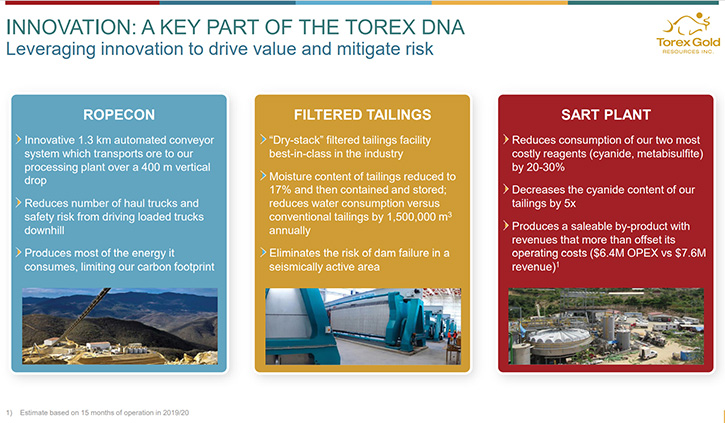 INNOVATION: A KEY PART OF THE TOREX DNA
Leveraging innovation to drive value and mitigate risk

Torex Gold
RESOURCES INC.

ROPECON

Innovative 1.3 km automated conveyor system which transports ore to our processing plant over a 400 m vertical drop

Reduces number of haul trucks and safety risk from driving loaded trucks downhill

Produces most of the energy it consumes, limiting our carbon footprint

FILTERED TAILINGS

"Dry-stack" filtered tailings facility best-in-class in the industry

Moisture content of tailings reduced to 17% and then contained and stored; reduces water consumption versus conventional tailings by 1,500,000 $m^3$ annually

Eliminates the risk of dam failure in a seismically active area

SART PLANT

Reduces consumption of our two most costly reagents (cyanide, metabisulfite) by 20-30%

Decreases the cyanide content of our tailings by 5x

Produces a saleable by-product with revenues that more than offset its operating costs ($6.4M OPEX vs $7.6M revenue)$^1$

1) Estimate based on 15 months of operation in 2019/20